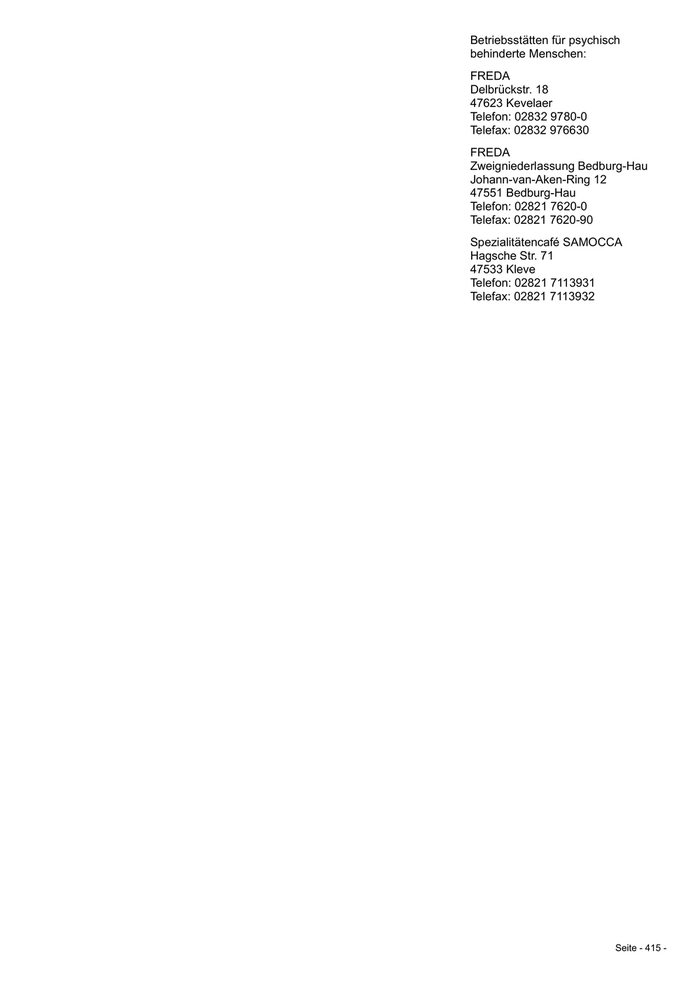 Betriebsstätten für psychisch behinderte Menschen:

FREDA
Delbrückstr. 18
47623 Kevelaer
Telefon: 02832 9780-0
Telefax: 02832 976630

FREDA
Zweigniederlassung Bedburg-Hau
Johann-van-Aken-Ring 12
47551 Bedburg-Hau
Telefon: 02821 7620-0
Telefax: 02821 7620-90

Spezialitätencafé SAMOCCA
Hagsche Str. 71
47533 Kleve
Telefon: 02821 7113931
Telefax: 02821 7113932

Seite - 415 -